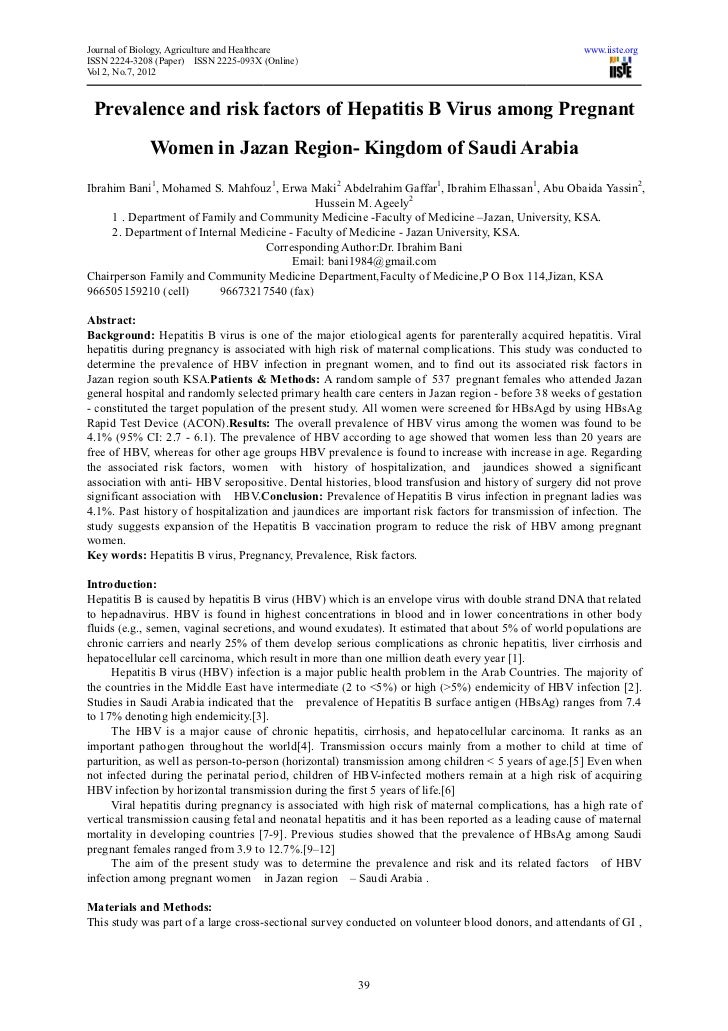 Journal of Biology, Agriculture and Healthcare
ISSN 2224-3208 (Paper) ISSN 2225-093X (Online)
Vol 2, No.7, 2012

www.iiste.org

IISTE

Prevalence and risk factors of Hepatitis B Virus among Pregnant Women in Jazan Region- Kingdom of Saudi Arabia

Ibrahim Bani$^1$, Mohamed S. Mahfouz$^1$, Erwa Maki$^2$ Abdelrahim Gaffar$^1$, Ibrahim Elhassan$^1$, Abu Obaida Yassin$^2$, Hussein M. Ageely$^2$

1 . Department of Family and Community Medicine -Faculty of Medicine –Jazan, University, KSA.
2. Department of Internal Medicine - Faculty of Medicine - Jazan University, KSA.
Corresponding Author:Dr. Ibrahim Bani
Email: bani1984@gmail.com
Chairperson Family and Community Medicine Department,Faculty of Medicine,P O Box 114,Jizan, KSA
966505159210 (cell) 96673217540 (fax)

Abstract:
Background: Hepatitis B virus is one of the major etiological agents for parenterally acquired hepatitis. Viral hepatitis during pregnancy is associated with high risk of maternal complications. This study was conducted to determine the prevalence of HBV infection in pregnant women, and to find out its associated risk factors in Jazan region south KSA.Patients & Methods: A random sample of 537 pregnant females who attended Jazan general hospital and randomly selected primary health care centers in Jazan region - before 38 weeks of gestation - constituted the target population of the present study. All women were screened for HBsAgd by using HBsAg Rapid Test Device (ACON).Results: The overall prevalence of HBV virus among the women was found to be 4.1% (95% CI: 2.7 - 6.1). The prevalence of HBV according to age showed that women less than 20 years are free of HBV, whereas for other age groups HBV prevalence is found to increase with increase in age. Regarding the associated risk factors, women with history of hospitalization, and jaundices showed a significant association with anti- HBV seropositive. Dental histories, blood transfusion and history of surgery did not prove significant association with HBV.Conclusion: Prevalence of Hepatitis B virus infection in pregnant ladies was 4.1%. Past history of hospitalization and jaundices are important risk factors for transmission of infection. The study suggests expansion of the Hepatitis B vaccination program to reduce the risk of HBV among pregnant women.
Key words: Hepatitis B virus, Pregnancy, Prevalence, Risk factors.

Introduction:
Hepatitis B is caused by hepatitis B virus (HBV) which is an envelope virus with double strand DNA that related to hepadnavirus. HBV is found in highest concentrations in blood and in lower concentrations in other body fluids (e.g., semen, vaginal secretions, and wound exudates). It estimated that about 5% of world populations are chronic carriers and nearly 25% of them develop serious complications as chronic hepatitis, liver cirrhosis and hepatocellular cell carcinoma, which result in more than one million death every year [1].

Hepatitis B virus (HBV) infection is a major public health problem in the Arab Countries. The majority of the countries in the Middle East have intermediate (2 to <5%) or high (>5%) endemicity of HBV infection [2]. Studies in Saudi Arabia indicated that the prevalence of Hepatitis B surface antigen (HBsAg) ranges from 7.4 to 17% denoting high endemicity.[3].

The HBV is a major cause of chronic hepatitis, cirrhosis, and hepatocellular carcinoma. It ranks as an important pathogen throughout the world[4]. Transmission occurs mainly from a mother to child at time of parturition, as well as person-to-person (horizontal) transmission among children < 5 years of age.[5] Even when not infected during the perinatal period, children of HBV-infected mothers remain at a high risk of acquiring HBV infection by horizontal transmission during the first 5 years of life.[6]

Viral hepatitis during pregnancy is associated with high risk of maternal complications, has a high rate of vertical transmission causing fetal and neonatal hepatitis and it has been reported as a leading cause of maternal mortality in developing countries [7-9]. Previous studies showed that the prevalence of HBsAg among Saudi pregnant females ranged from 3.9 to 12.7%.[9–12]

The aim of the present study was to determine the prevalence and risk and its related factors of HBV infection among pregnant women in Jazan region – Saudi Arabia .

Materials and Methods:
This study was part of a large cross-sectional survey conducted on volunteer blood donors, and attendants of GI ,

39